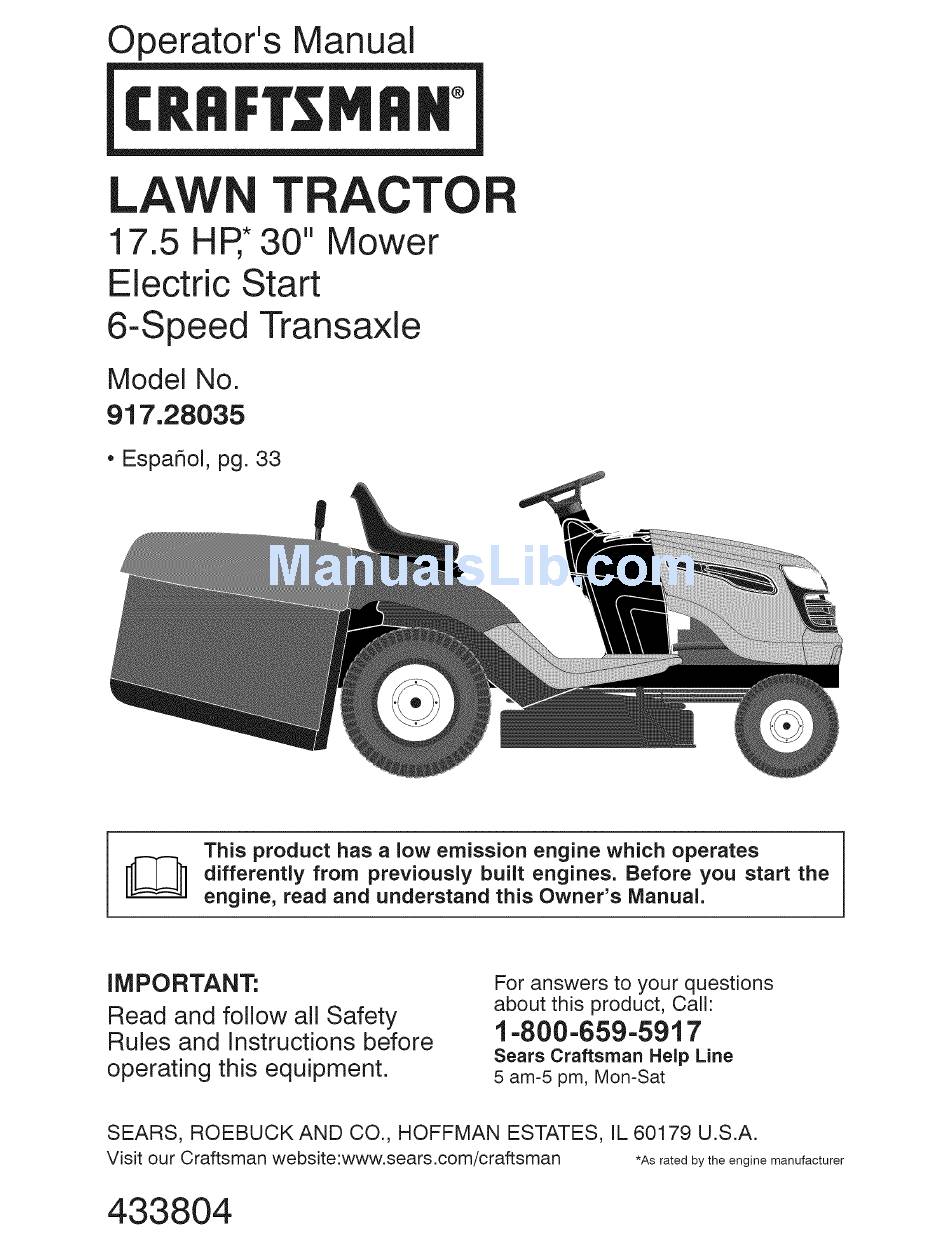 Operator's Manual

CRAFTSMAN®

LAWN TRACTOR
17.5 HP,* 30" Mower
Electric Start
6-Speed Transaxle

Model No.
917.28035

• Español, pg. 33

ManualsLib.com

This product has a low emission engine which operates differently from previously built engines. Before you start the engine, read and understand this Owner's Manual.

IMPORTANT:
Read and follow all Safety Rules and Instructions before operating this equipment.

For answers to your questions about this product, Call:
1-800-659-5917
Sears Craftsman Help Line
5 am-5 pm, Mon-Sat

SEARS, ROEBUCK AND CO., HOFFMAN ESTATES, IL 60179 U.S.A.
Visit our Craftsman website:www.sears.com/craftsman

*As rated by the engine manufacturer

433804